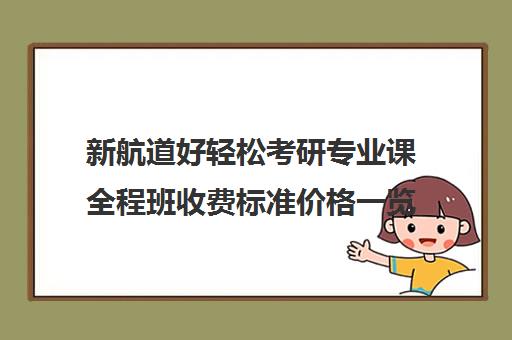 新航道好轻松考研专业课全程班收费标准价格一览